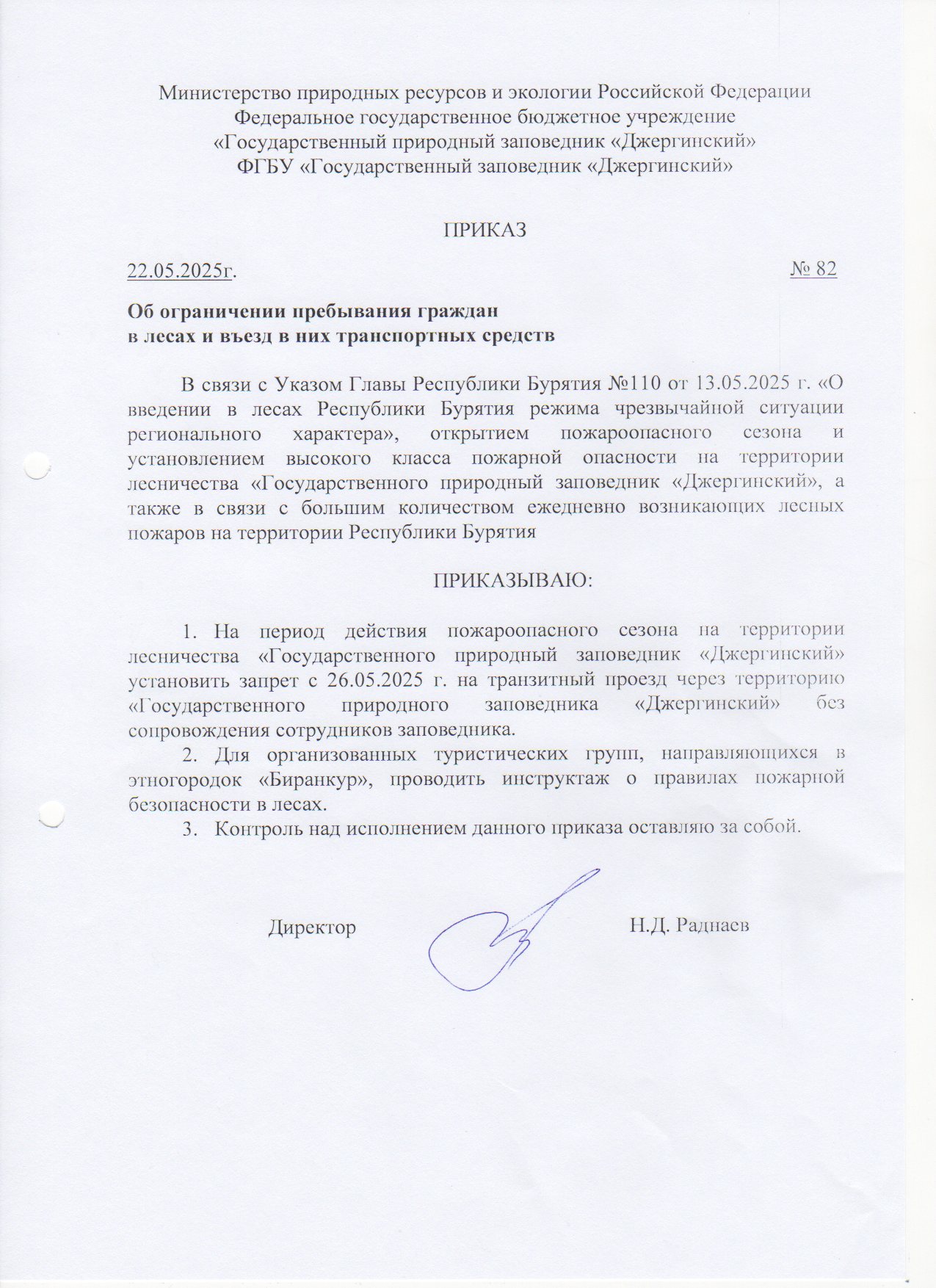 Министерство природных ресурсов и экологии Российской Федерации
Федеральное государственное бюджетное учреждение
«Государственный природный заповедник «Джергинский»
ФГБУ «Государственный заповедник «Джергинский»

ПРИКАЗ

22.05.2025г.

№ 82

Об ограничении пребывания граждан
в лесах и въезд в них транспортных средств

В связи с Указом Главы Республики Бурятия №110 от 13.05.2025 г. «О введении в лесах Республики Бурятия режима чрезвычайной ситуации регионального характера», открытием пожароопасного сезона и установлением высокого класса пожарной опасности на территории лесничества «Государственного природный заповедник «Джергинский», а также в связи с большим количеством ежедневно возникающих лесных пожаров на территории Республики Бурятия

ПРИКАЗЫВАЮ:

1. На период действия пожароопасного сезона на территории лесничества «Государственного природный заповедник «Джергинский» установить запрет с 26.05.2025 г. на транзитный проезд через территорию «Государственного природного заповедника «Джергинский» без сопровождения сотрудников заповедника.
2. Для организованных туристических групп, направляющихся в этногородок «Биранкур», проводить инструктаж о правилах пожарной безопасности в лесах.
3. Контроль над исполнением данного приказа оставляю за собой.

Директор

Н.Д. Раднаев